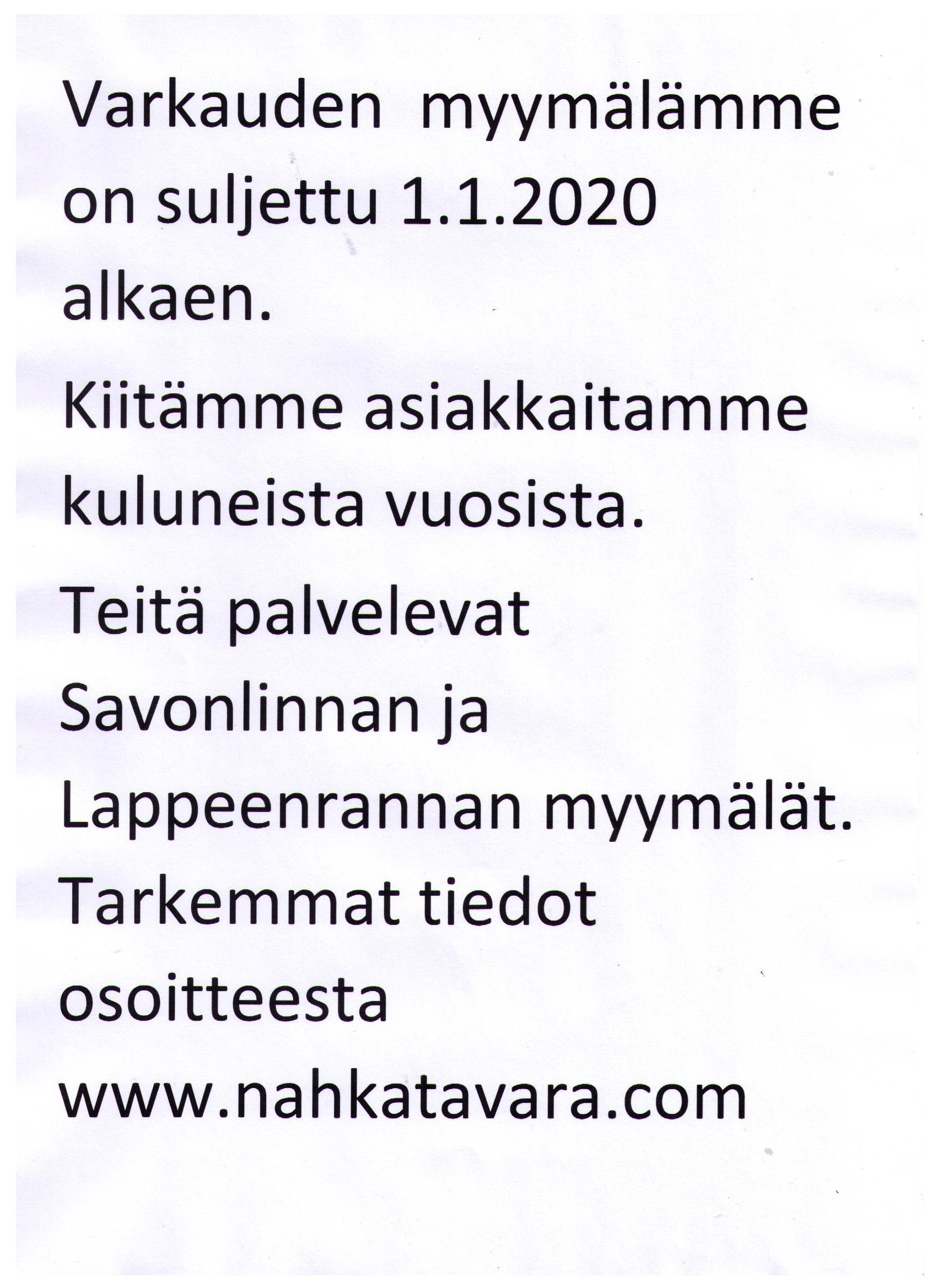 Varkauden myymälämme on suljettu 1.1.2020 alkaen.

Kiitämme asiakkaitamme kuluneista vuosista.

Teitä palvelevat Savonlinnan ja Lappeenrannan myymälät.

Tarkemmat tiedot osoitteesta www.nahkatavara.com